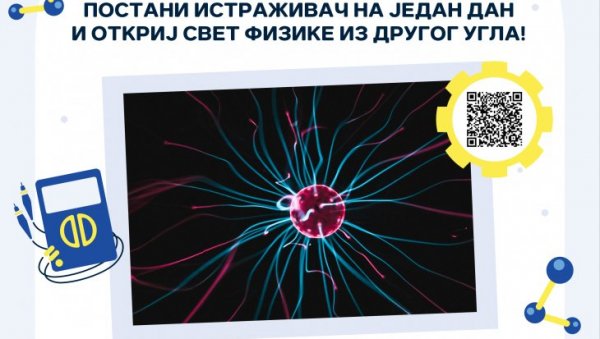 ПОСТАНИ ИСТРАЖИВАЧ НА ЈЕДАН ДАН И ОТКРИЈ СВЕТ ФИЗИКЕ ИЗ ДРУГОГ УГЛА!